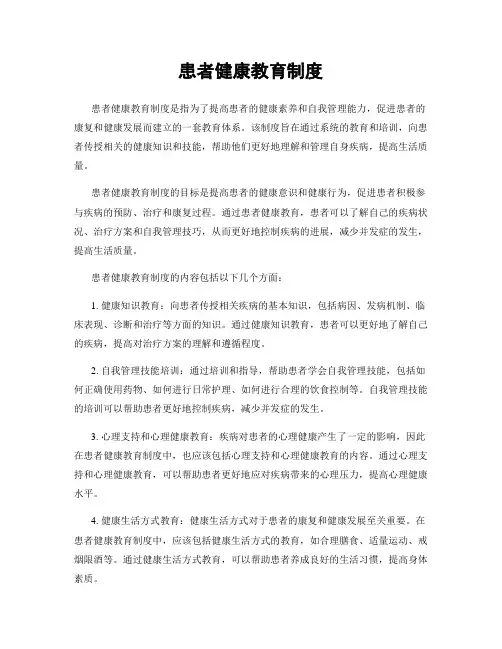 患者健康教育制度

患者健康教育制度是指为了提高患者的健康素养和自我管理能力，促进患者的康复和健康发展而建立的一套教育体系。该制度旨在通过系统的教育和培训，向患者传授相关的健康知识和技能，帮助他们更好地理解和管理自身疾病，提高生活质量。

患者健康教育制度的目标是提高患者的健康意识和健康行为，促进患者积极参与疾病的预防、治疗和康复过程。通过患者健康教育，患者可以了解自己的疾病状况、治疗方案和自我管理技巧，从而更好地控制疾病的进展，减少并发症的发生，提高生活质量。

患者健康教育制度的内容包括以下几个方面：

1. 健康知识教育：向患者传授相关疾病的基本知识，包括病因、发病机制、临床表现、诊断和治疗等方面的知识。通过健康知识教育，患者可以更好地了解自己的疾病，提高对治疗方案的理解和遵循程度。

2. 自我管理技能培训：通过培训和指导，帮助患者学会自我管理技能，包括如何正确使用药物、如何进行日常护理、如何进行合理的饮食控制等。自我管理技能的培训可以帮助患者更好地控制疾病，减少并发症的发生。

3. 心理支持和心理健康教育：疾病对患者的心理健康产生了一定的影响，因此在患者健康教育制度中，也应该包括心理支持和心理健康教育的内容。通过心理支持和心理健康教育，可以帮助患者更好地应对疾病带来的心理压力，提高心理健康水平。

4. 健康生活方式教育：健康生活方式对于患者的康复和健康发展至关重要。在患者健康教育制度中，应该包括健康生活方式的教育，如合理膳食、适量运动、戒烟限酒等。通过健康生活方式教育，可以帮助患者养成良好的生活习惯，提高身体素质。